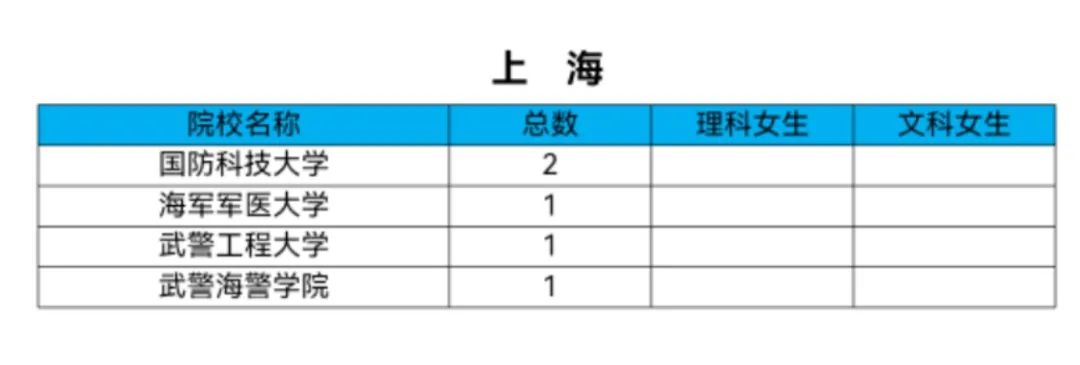 上　海

| 院校名称 | 总数 | 理科女生 | 文科女生 |
|---|---|---|---|
| 国防科技大学 | 2 | | |
| 海军军医大学 | 1 | | |
| 武警工程大学 | 1 | | |
| 武警海警学院 | 1 | | |